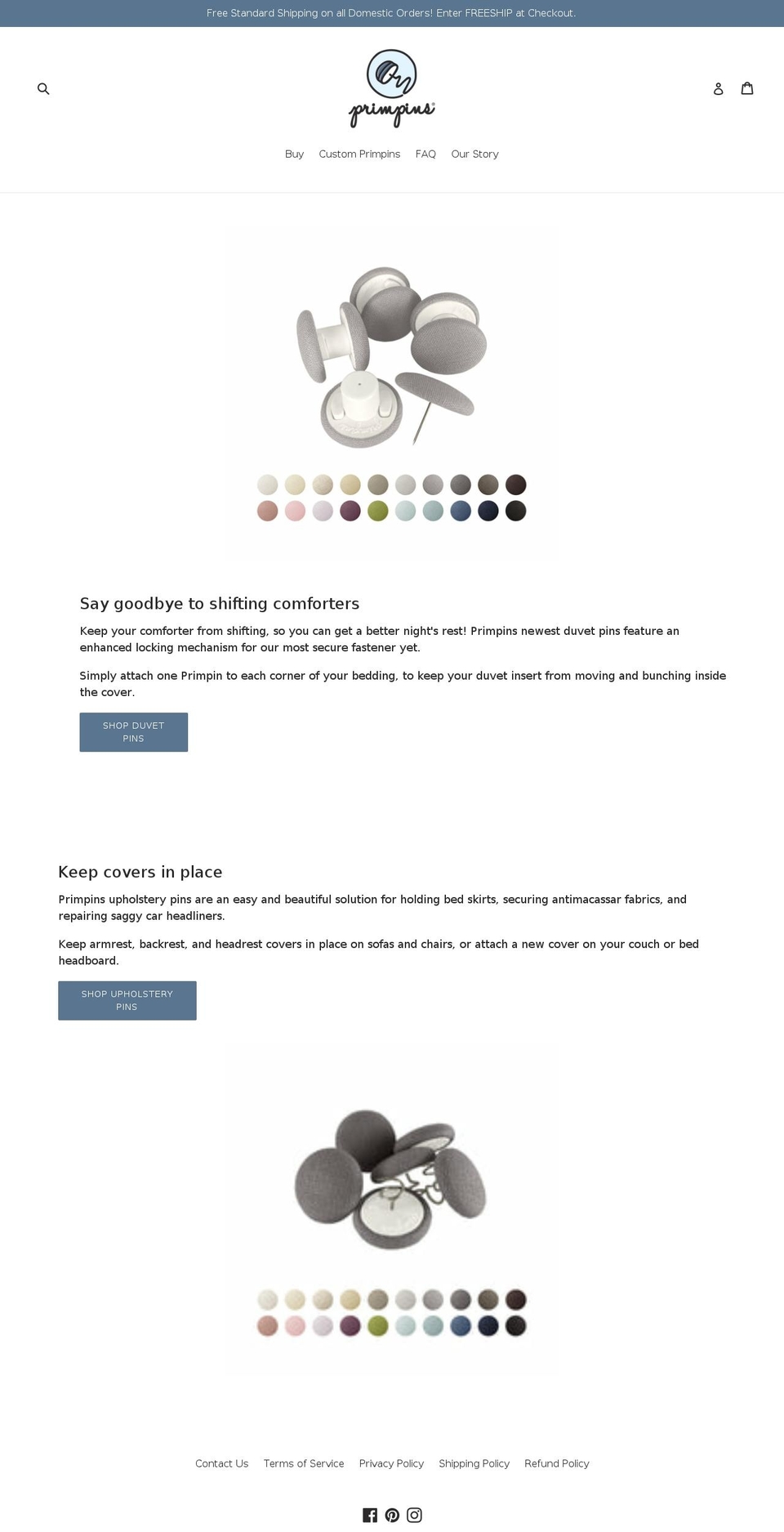 Free Standard Shipping on all Domestic Orders! Enter FREESHIP at Checkout.

primpins

Buy Custom Primpins FAQ Our Story

Say goodbye to shifting comforters

Keep your comforter from shifting, so you can get a better night's rest! Primpins newest duvet pins feature an enhanced locking mechanism for our most secure fastener yet.

Simply attach one Primpin to each corner of your bedding, to keep your duvet insert from moving and bunching inside the cover.

SHOP DUVET PINS

Keep covers in place

Primpins upholstery pins are an easy and beautiful solution for holding bed skirts, securing antimacassar fabrics, and repairing saggy car headliners.

Keep armrest, backrest, and headrest covers in place on sofas and chairs, or attach a new cover on your couch or bed headboard.

SHOP UPHOLSTERY PINS

Contact Us Terms of Service Privacy Policy Shipping Policy Refund Policy